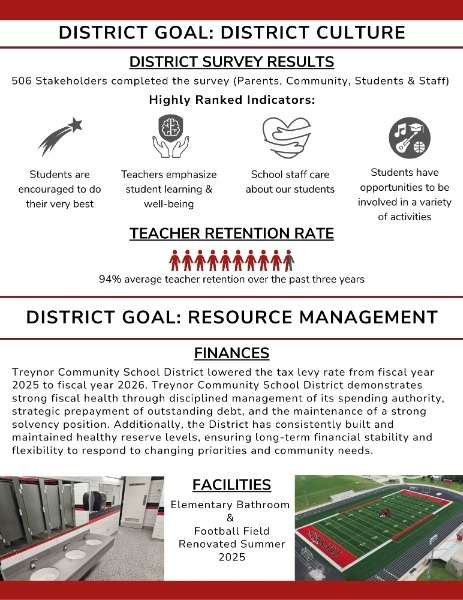 DISTRICT GOAL: DISTRICT CULTURE

DISTRICT SURVEY RESULTS

506 Stakeholders completed the survey (Parents, Community, Students & Staff)

Highly Ranked Indicators:

Students are encouraged to do their very best

Teachers emphasize student learning & well-being

School staff care about our students

Students have opportunities to be involved in a variety of activities

TEACHER RETENTION RATE

94% average teacher retention over the past three years

DISTRICT GOAL: RESOURCE MANAGEMENT

FINANCES

Treynor Community School District lowered the tax levy rate from fiscal year 2025 to fiscal year 2026. Treynor Community School District demonstrates strong fiscal health through disciplined management of its spending authority, strategic prepayment of outstanding debt, and the maintenance of a strong solvency position. Additionally, the District has consistently built and maintained healthy reserve levels, ensuring long-term financial stability and flexibility to respond to changing priorities and community needs.

FACILITIES

Elementary Bathroom & Football Field Renovated Summer 2025